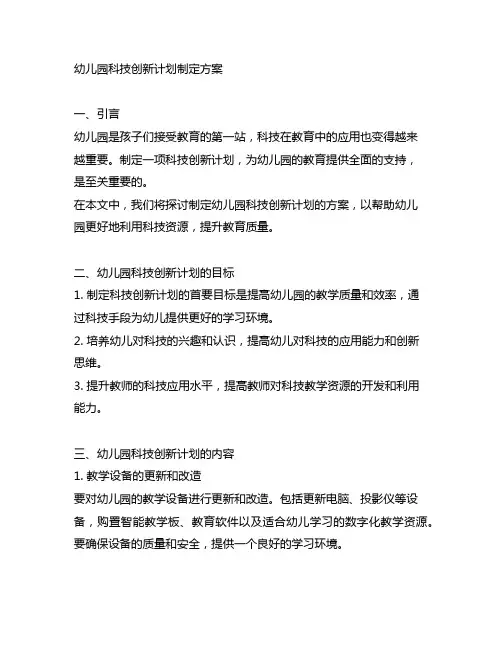 幼儿园科技创新计划制定方案

一、引言
幼儿园是孩子们接受教育的第一站，科技在教育中的应用也变得越来越重要。制定一项科技创新计划，为幼儿园的教育提供全面的支持，是至关重要的。
在本文中，我们将探讨制定幼儿园科技创新计划的方案，以帮助幼儿园更好地利用科技资源，提升教育质量。

二、幼儿园科技创新计划的目标
1. 制定科技创新计划的首要目标是提高幼儿园的教学质量和效率，通过科技手段为幼儿提供更好的学习环境。
2. 培养幼儿对科技的兴趣和认识，提高幼儿对科技的应用能力和创新思维。
3. 提升教师的科技应用水平，提高教师对科技教学资源的开发和利用能力。

三、幼儿园科技创新计划的内容
1. 教学设备的更新和改造
要对幼儿园的教学设备进行更新和改造。包括更新电脑、投影仪等设备，购置智能教学板、教育软件以及适合幼儿学习的数字化教学资源。要确保设备的质量和安全，提供一个良好的学习环境。